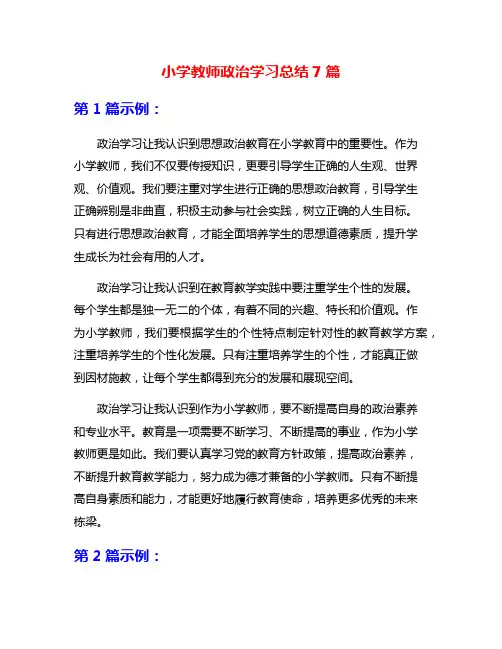 小学教师政治学习总结 7 篇

第 1 篇示例：

政治学习让我认识到思想政治教育在小学教育中的重要性。作为小学教师，我们不仅要传授知识，更要引导学生正确的人生观、世界观、价值观。我们要注重对学生进行正确的思想政治教育，引导学生正确辨别是非曲直，积极主动参与社会实践，树立正确的人生目标。只有进行思想政治教育，才能全面培养学生的思想道德素质，提升学生成长为社会有用的人才。

政治学习让我认识到在教育教学实践中要注重学生个性的发展。每个学生都是独一无二的个体，有着不同的兴趣、特长和价值观。作为小学教师，我们要根据学生的个性特点制定针对性的教育教学方案，注重培养学生的个性化发展。只有注重培养学生的个性，才能真正做到因材施教，让每个学生都得到充分的发展和展现空间。

政治学习让我认识到作为小学教师，要不断提高自身的政治素养和专业水平。教育是一项需要不断学习、不断提高的事业，作为小学教师更是如此。我们要认真学习党的教育方针政策，提高政治素养，不断提升教育教学能力，努力成为德才兼备的小学教师。只有不断提高自身素质和能力，才能更好地履行教育使命，培养更多优秀的未来栋梁。

第 2 篇示例：